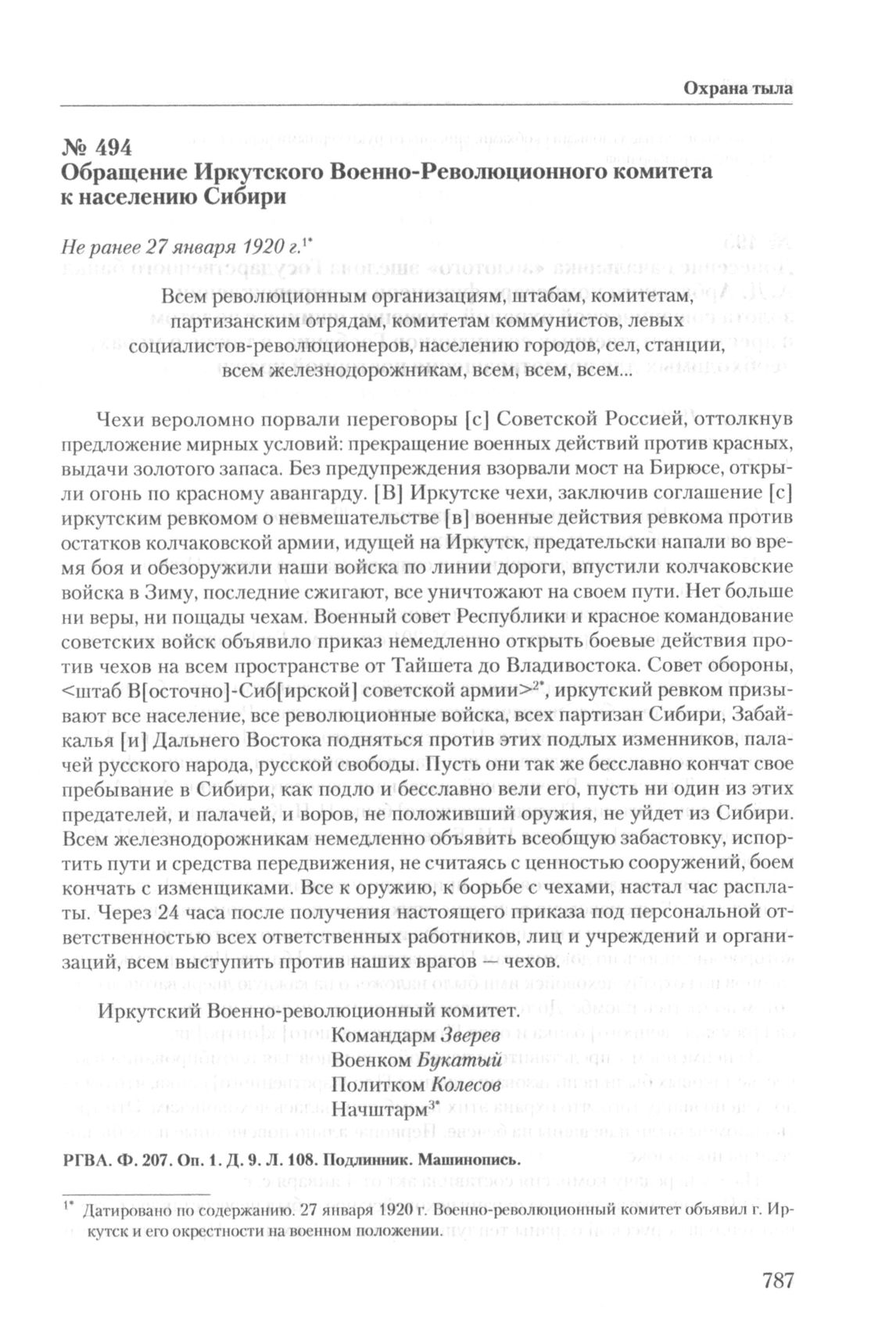 Охрана тыла

№ 494
Обращение Иркутского Военно-Революционного комитета к населению Сибири

Не ранее 27 января 1920 г.$^{1*}$

Всем революционным организациям, штабам, комитетам, партизанским отрядам, комитетам коммунистов, левых социалистов-революционеров, населению городов, сел, станции, всем железнодорожникам, всем, всем, всем...

Чехи вероломно порвали переговоры [с] Советской Россией, оттолкнув предложение мирных условий: прекращение военных действий против красных, выдачи золотого запаса. Без предупреждения взорвали мост на Бирюсе, открыли огонь по красному авангарду. [В] Иркутске чехи, заключив соглашение [с] иркутским ревкомом о невмешательстве [в] военные действия ревкома против остатков колчаковской армии, идущей на Иркутск, предательски напали во время боя и обезоружили наши войска по линии дороги, впустили колчаковские войска в Зиму, последние сжигают, все уничтожают на своем пути. Нет больше ни веры, ни пощады чехам. Военный совет Республики и красное командование советских войск объявило приказ немедленно открыть боевые действия против чехов на всем пространстве от Тайшета до Владивостока. Совет обороны, <штаб В[осточно]-Сиб[ирской] советской армии>$^{2*}$, иркутский ревком призывают все население, все революционные войска, всех партизан Сибири, Забайкалья [и] Дальнего Востока подняться против этих подлых изменников, палачей русского народа, русской свободы. Пусть они так же бесславно кончат свое пребывание в Сибири, как подло и бесславно вели его, пусть ни один из этих предателей, и палачей, и воров, не положивший оружия, не уйдет из Сибири. Всем железнодорожникам немедленно объявить всеобщую забастовку, испортить пути и средства передвижения, не считаясь с ценностью сооружений, боем кончать с изменщиками. Все к оружию, к борьбе с чехами, настал час расплаты. Через 24 часа после получения настоящего приказа под персональной ответственностью всех ответственных работников, лиц и учреждений и организаций, всем выступить против наших врагов — чехов.

Иркутский Военно-революционный комитет.
Командарм Зверев
Военком Букатый
Политком Колесов
Начштарм$^{3*}$

РГВА. Ф. 207. Оп. 1. Д. 9. Л. 108. Подлинник. Машинопись.

$^{1*}$ Датировано по содержанию. 27 января 1920 г. Военно-революционный комитет объявил г. Иркутск и его окрестности на военном положении.

787